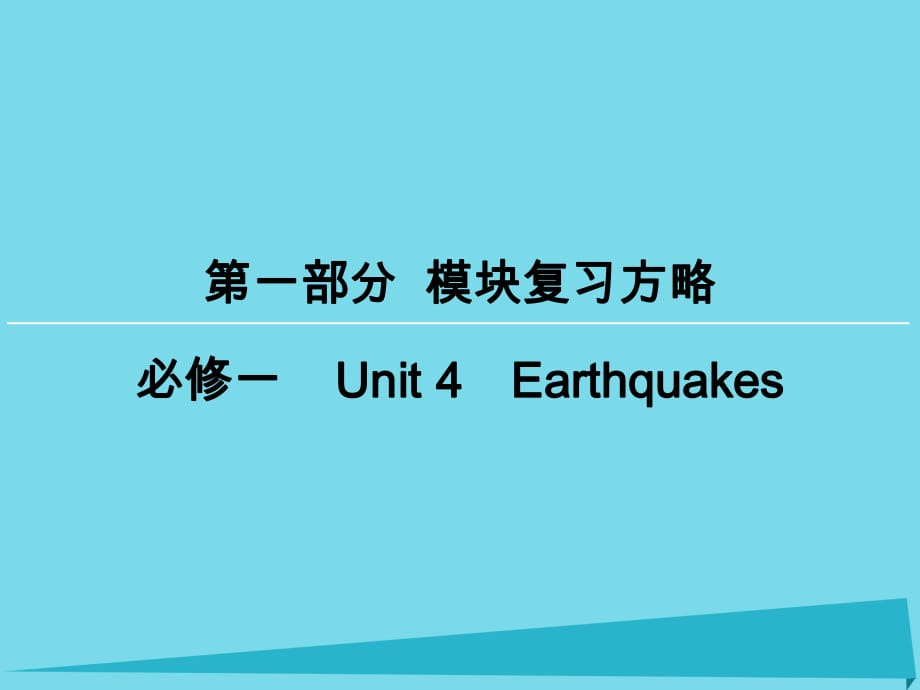 第一部分 模块复习方略

必修一 Unit 4 Earthquakes